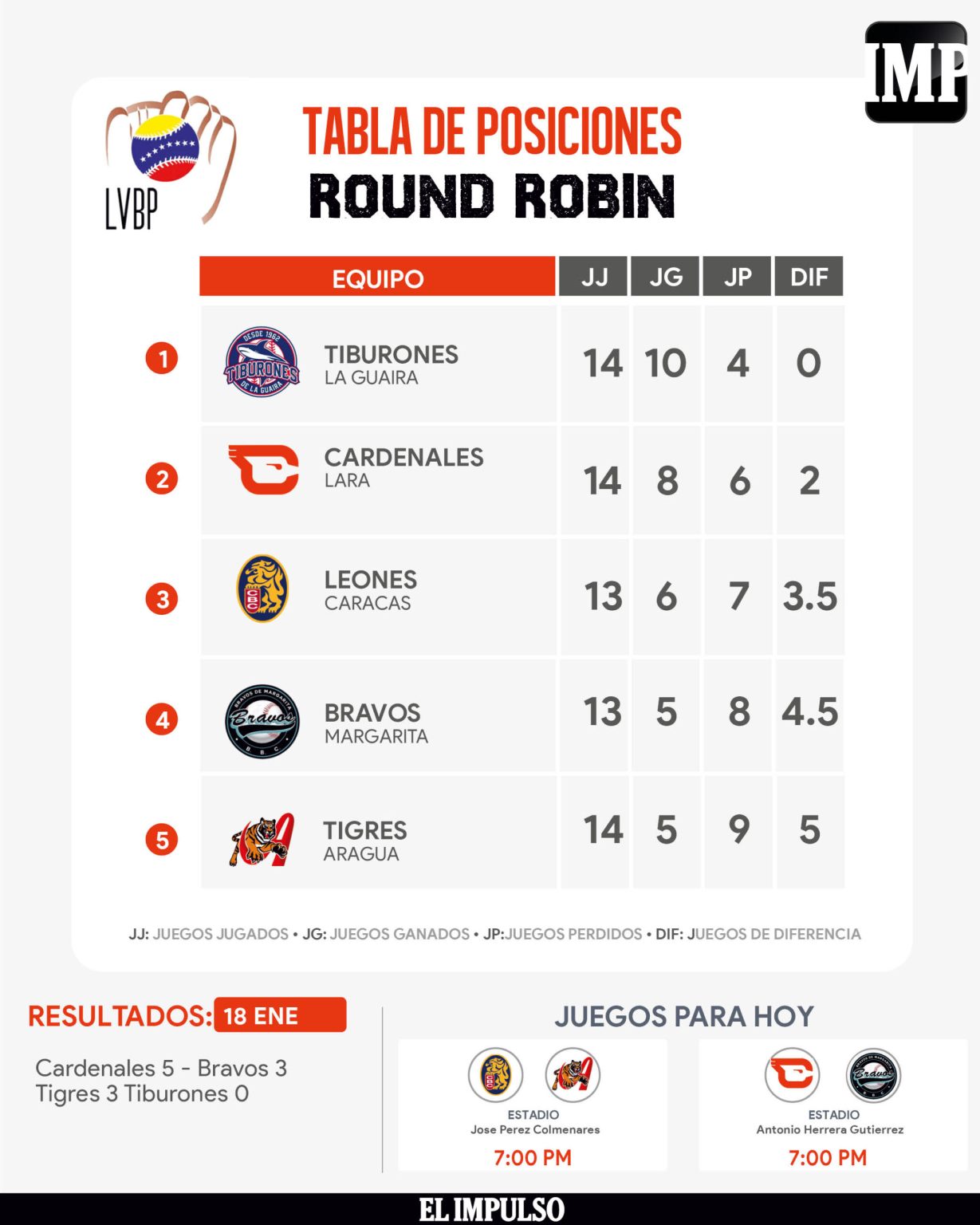 IMP

LVBP

TABLA DE POSICIONES
ROUND ROBIN

| | EQUIPO | JJ | JG | JP | DIF |
|---|---|---|---|---|---|
| 1 | TIBURONES LA GUAIRA | 14 | 10 | 4 | 0 |
| 2 | CARDENALES LARA | 14 | 8 | 6 | 2 |
| 3 | LEONES CARACAS | 13 | 6 | 7 | 3.5 |
| 4 | BRAVOS MARGARITA | 13 | 5 | 8 | 4.5 |
| 5 | TIGRES ARAGUA | 14 | 5 | 9 | 5 |

JJ: JUEGOS JUGADOS • JG: JUEGOS GANADOS • JP:JUEGOS PERDIDOS • DIF: JUEGOS DE DIFERENCIA

RESULTADOS: 18 ENE

Cardenales 5 - Bravos 3
Tigres 3 Tiburones 0

JUEGOS PARA HOY

ESTADIO
Jose Perez Colmenares
7:00 PM

ESTADIO
Antonio Herrera Gutierrez
7:00 PM

EL IMPULSO